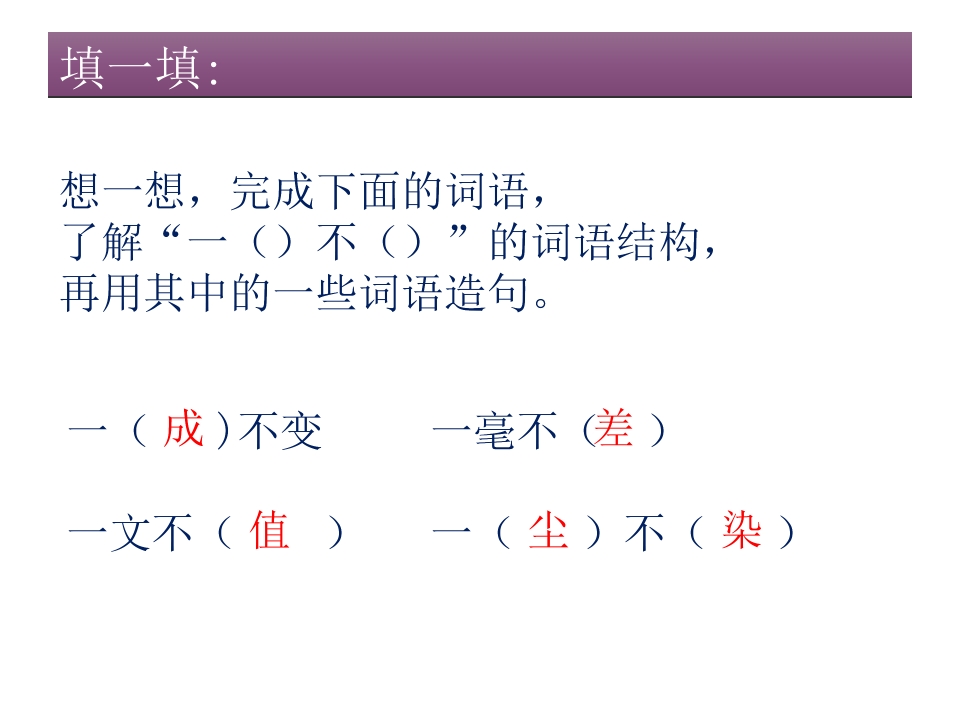 填一填:

想一想，完成下面的词语，
了解“一（）不（）”的词语结构，
再用其中的一些词语造句。

一（成）不变  一毫不（差）

一文不（值）  一（尘）不（染）